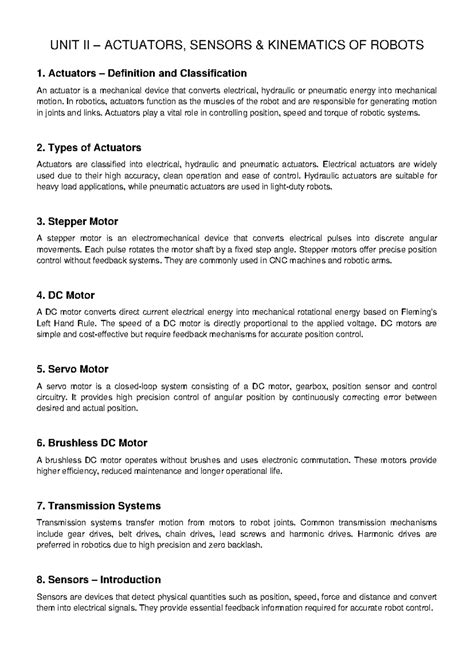 UNIT II – ACTUATORS, SENSORS & KINEMATICS OF ROBOTS

1. Actuators – Definition and Classification

An actuator is a mechanical device that converts electrical, hydraulic or pneumatic energy into mechanical motion. In robotics, actuators function as the muscles of the robot and are responsible for generating motion in joints and links. Actuators play a vital role in controlling position, speed and torque of robotic systems.

2. Types of Actuators

Actuators are classified into electrical, hydraulic and pneumatic actuators. Electrical actuators are widely used due to their high accuracy, clean operation and ease of control. Hydraulic actuators are suitable for heavy load applications, while pneumatic actuators are used in light-duty robots.

3. Stepper Motor

A stepper motor is an electromechanical device that converts electrical pulses into discrete angular movements. Each pulse rotates the motor shaft by a fixed step angle. Stepper motors offer precise position control without feedback systems. They are commonly used in CNC machines and robotic arms.

4. DC Motor

A DC motor converts direct current electrical energy into mechanical rotational energy based on Fleming's Left Hand Rule. The speed of a DC motor is directly proportional to the applied voltage. DC motors are simple and cost-effective but require feedback mechanisms for accurate position control.

5. Servo Motor

A servo motor is a closed-loop system consisting of a DC motor, gearbox, position sensor and control circuitry. It provides high precision control of angular position by continuously correcting error between desired and actual position.

6. Brushless DC Motor

A brushless DC motor operates without brushes and uses electronic commutation. These motors provide higher efficiency, reduced maintenance and longer operational life.

7. Transmission Systems

Transmission systems transfer motion from motors to robot joints. Common transmission mechanisms include gear drives, belt drives, chain drives, lead screws and harmonic drives. Harmonic drives are preferred in robotics due to high precision and zero backlash.

8. Sensors – Introduction

Sensors are devices that detect physical quantities such as position, speed, force and distance and convert them into electrical signals. They provide essential feedback information required for accurate robot control.